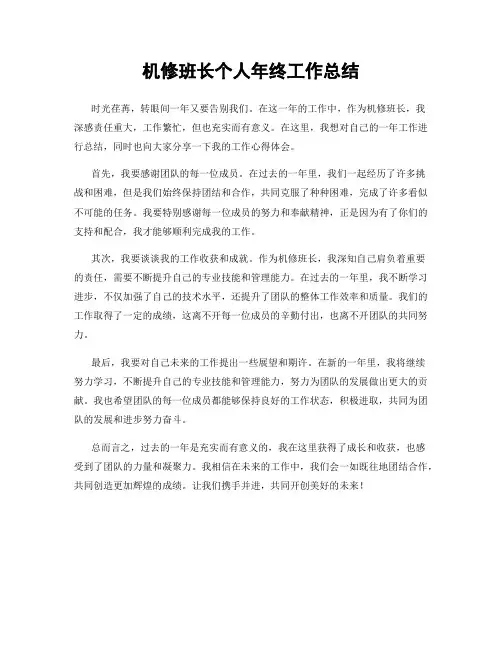 机修班长个人年终工作总结

时光荏苒，转眼间一年又要告别我们。在这一年的工作中，作为机修班长，我深感责任重大，工作繁忙，但也充实而有意义。在这里，我想对自己的一年工作进行总结，同时也向大家分享一下我的工作心得体会。

首先，我要感谢团队的每一位成员。在过去的一年里，我们一起经历了许多挑战和困难，但是我们始终保持团结和合作，共同克服了种种困难，完成了许多看似不可能的任务。我要特别感谢每一位成员的努力和奉献精神，正是因为有了你们的支持和配合，我才能够顺利完成我的工作。

其次，我要谈谈我的工作收获和成就。作为机修班长，我深知自己肩负着重要的责任，需要不断提升自己的专业技能和管理能力。在过去的一年里，我不断学习进步，不仅加强了自己的技术水平，还提升了团队的整体工作效率和质量。我们的工作取得了一定的成绩，这离不开每一位成员的辛勤付出，也离不开团队的共同努力。

最后，我要对自己未来的工作提出一些展望和期许。在新的一年里，我将继续努力学习，不断提升自己的专业技能和管理能力，努力为团队的发展做出更大的贡献。我也希望团队的每一位成员都能够保持良好的工作状态，积极进取，共同为团队的发展和进步努力奋斗。

总而言之，过去的一年是充实而有意义的，我在这里获得了成长和收获，也感受到了团队的力量和凝聚力。我相信在未来的工作中，我们会一如既往地团结合作，共同创造更加辉煌的成绩。让我们携手并进，共同开创美好的未来！